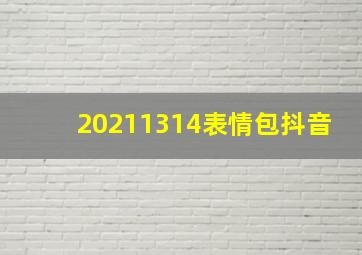 20211314表情包抖音